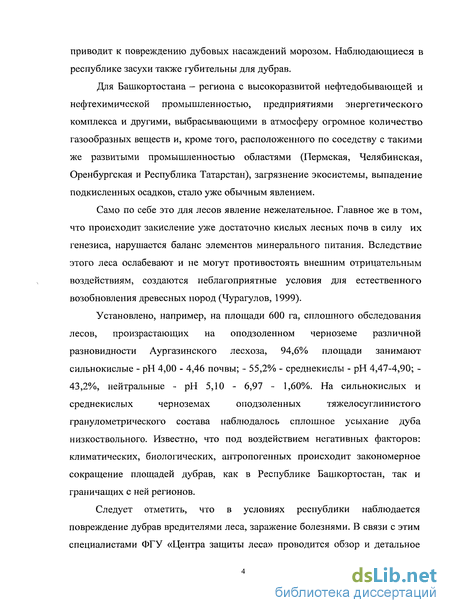 приводит к повреждению дубовых насаждений морозом. Наблюдающиеся в республике засухи также губительны для дубрав.

Для Башкортостана – региона с высокоразвитой нефтедобывающей и нефтехимической промышленностью, предприятиями энергетического комплекса и другими, выбрасывающими в атмосферу огромное количество газообразных веществ и, кроме того, расположенного по соседству с такими же развитыми промышленностью областями (Пермская, Челябинская, Оренбургская и Республика Татарстан), загрязнение экосистемы, выпадение подкисленных осадков, стало уже обычным явлением.

Само по себе это для лесов явление нежелательное. Главное же в том, что происходит закисление уже достаточно кислых лесных почв в силу их генезиса, нарушается баланс элементов минерального питания. Вследствие этого леса ослабевают и не могут противостоять внешним отрицательным воздействиям, создаются неблагоприятные условия для естественного возобновления древесных пород (Чурагулов, 1999).

Установлено, например, на площади 600 га, сплошного обследования лесов, произрастающих на оподзоленном черноземе различной разновидности Аургазинского лесхоза, 94,6% площади занимают сильнокислые - pH 4,00 - 4,46 почвы; - 55,2% - среднекислы - pH 4,47-4,90; - 43,2%, нейтральные - pH 5,10 - 6,97 - 1,60%. На сильнокислых и среднекислых черноземах оподзоленных тяжелосуглинистого гранулометрического состава наблюдалось сплошное усыхание дуба низкоствольного. Известно, что под воздействием негативных факторов: климатических, биологических, антропогенных происходит закономерное сокращение площадей дубрав, как в Республике Башкортостан, так и граничащих с ней регионов.

Следует отметить, что в условиях республики наблюдается повреждение дубрав вредителями леса, заражение болезнями. В связи с этим специалистами ФГУ «Центра защиты леса» проводится обзор и детальное

4

dsLib.net
библиотека диссертаций